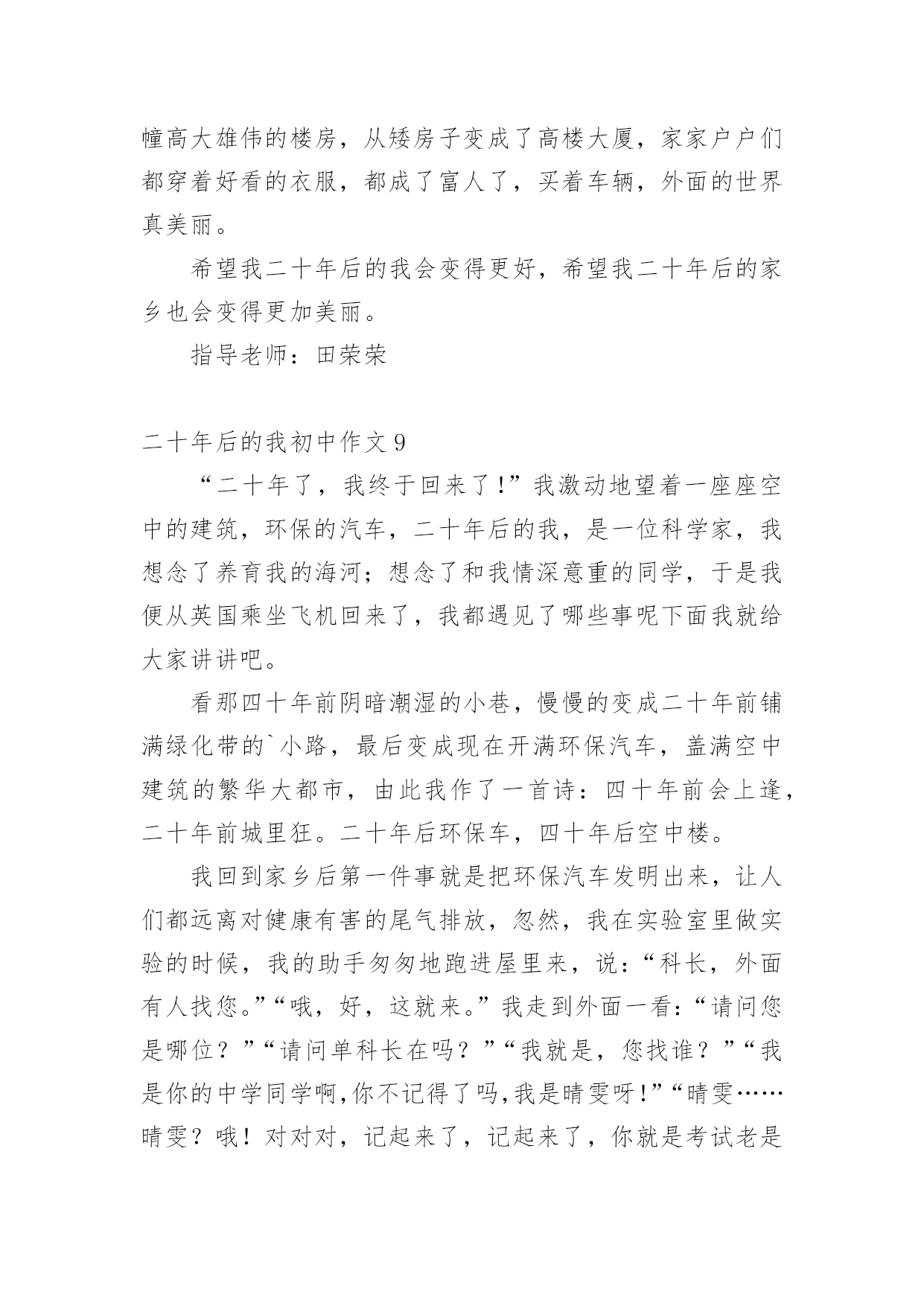 幢高大雄伟的楼房，从矮房子变成了高楼大厦，家家户户们都穿着好看的衣服，都成了富人了，买着车辆，外面的世界真美丽。

希望我二十年后的我会变得更好，希望我二十年后的家乡也会变得更加美丽。

指导老师：田荣荣

二十年后的我初中作文 9

“二十年了，我终于回来了!”我激动地望着一座座空中的建筑，环保的汽车，二十年后的我，是一位科学家，我想念了养育我的海河；想念了和我情深意重的同学，于是我便从英国乘坐飞机回来了，我都遇见了哪些事呢下面我就给大家讲讲吧。

看那四十年前阴暗潮湿的小巷，慢慢的变成二十年前铺满绿化带的`小路，最后变成现在开满环保汽车，盖满空中建筑的繁华大都市，由此我作了一首诗：四十年前会上逢，二十年前城里狂。二十年后环保车，四十年后空中楼。

我回到家乡后第一件事就是把环保汽车发明出来，让人们都远离对健康有害的尾气排放，忽然，我在实验室里做实验的时候，我的助手匆匆地跑进屋里来，说：“科长，外面有人找您。”“哦，好，这就来。”我走到外面一看：“请问您是哪位？”“请问单科长在吗？”“我就是，您找谁？”“我是你的中学同学啊,你不记得了吗,我是晴雯呀!”“晴雯……晴雯？哦！对对对，记起来了，记起来了，你就是考试老是